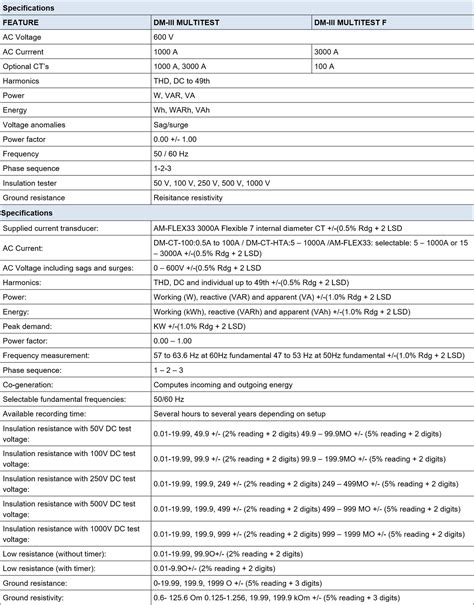 Specifications

| FEATURE | DM-III MULTITEST | DM-III MULTITEST F |
|---|---|---|
| AC Voltage | 600 V | |
| AC Currrent | 1000 A | 3000 A |
| Optional CT's | 1000 A, 3000 A | 100 A |
| Harmonics | THD, DC to 49th | |
| Power | W, VAR, VA | |
| Energy | Wh, WARh, VAh | |
| Voltage anomalies | Sag/surge | |
| Power factor | 0.00 +/- 1.00 | |
| Frequency | 50 / 60 Hz | |
| Phase sequence | 1-2-3 | |
| Insulation tester | 50 V, 100 V, 250 V, 500 V, 1000 V | |
| Ground resistance | Reisitance resistivity | |

Specifications

| | |
|---|---|
| Supplied current transducer: | AM-FLEX33 3000A Flexible 7 internal diameter CT +/-(0.5% Rdg + 2 LSD |
| AC Current: | DM-CT-100:0.5A to 100A / DM-CT-HTA:5 – 1000A /AM-FLEX33: selectable: 5 – 1000A or 15 – 3000A +/-(0.5% Rdg + 2 LSD) |
| AC Voltage including sags and surges: | 0 – 600V +/-(0.5% Rdg + 2 LSD |
| Harmonics: | THD, DC and individual up to 49th +/-(0.5% Rdg + 2 LSD) |
| Power: | Working (W), reactive (VAR) and apparent (VA) +/-(1.0% Rdg + 2 LSD |
| Energy: | Working (kWh), reactive (VARh) and apparent (VAh) +/-(1.0% Rdg + 2 LSD) |
| Peak demand: | KW +/-(1.0% Rdg + 2 LSD) |
| Power factor: | 0.00 – 1.00 |
| Frequency measurement: | 57 to 63.6 Hz at 60Hz fundamental 47 to 53 Hz at 50Hz fundamental +/-(1.0% Rdg + 2 LSD) |
| Phase sequence: | 1 – 2 – 3 |
| Co-generation: | Computes incoming and outgoing energy |
| Selectable fundamental frequencies: | 50/60 Hz |
| Available recording time: | Several hours to several years depending on setup |
| Insulation resistance with 50V DC test voltage: | 0.01-19.99, 49.9 +/- (2% reading + 2 digits) 49.9 – 99.9MO +/- (5% reading + 2 digits) |
| Insulation resistance with 100V DC test voltage: | 0.01-19.99, 99.9 +/- (2% reading + 2 digits) 99.9 – 199.9MO +/- (5% reading + 2 digits) |
| Insulation resistance with 250V DC test voltage: | 0.01-19.99, 199.9, 249 +/- (2% reading + 2 digits) 249 – 499MO +/- (5% reading + 2 digits) |
| Insulation resistance with 500V DC test voltage: | 0.01-19.99, 199.9, 499 +/- (2% reading + 2 digits) 499 – 999 MO +/- (5% reading + 2 digits) |
| Insulation resistance with 1000V DC test voltage: | 0.01-19.99, 199.9, 999 +/- (2% reading + 2 digits) 999 – 1999 MO +/- (5% reading + 2 digits) |
| Low resistance (without timer): | 0.01-19.99, 99.9O+/- (2% reading + 2 digits) |
| Low resistance (with timer): | 0.01-9.9O+/- (2% reading + 2 digits) |
| Ground resistance: | 0-19.99, 199.9, 1999 O +/- (5% reading + 3 digits) |
| Ground resistivity: | 0.6- 125.6 Om 0.125-1.256, 19.99, 199.9 kOm +/- (5% reading + 3 digits) |